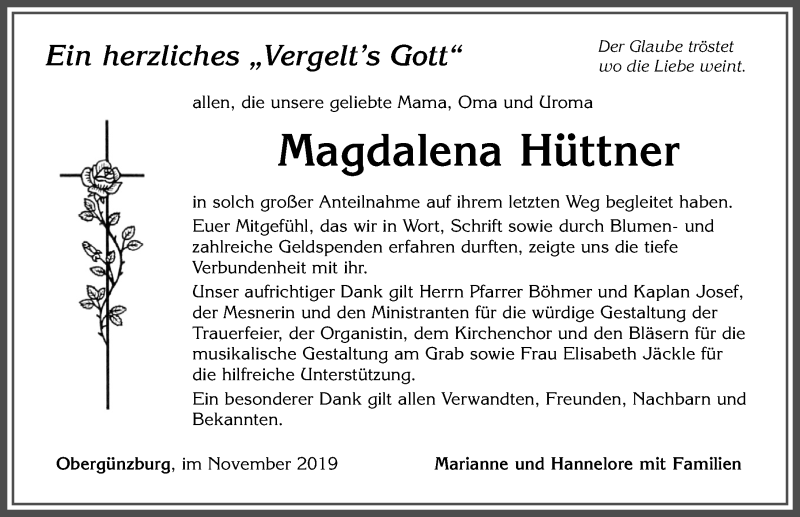 Ein herzliches „Vergelt's Gott"

Der Glaube tröstet wo die Liebe weint.

allen, die unsere geliebte Mama, Oma und Uroma

Magdalena Hüttner

in solch großer Anteilnahme auf ihrem letzten Weg begleitet haben.
Euer Mitgefühl, das wir in Wort, Schrift sowie durch Blumen- und zahlreiche Geldspenden erfahren durften, zeigte uns die tiefe Verbundenheit mit ihr.
Unser aufrichtiger Dank gilt Herrn Pfarrer Böhmer und Kaplan Josef, der Mesnerin und den Ministranten für die würdige Gestaltung der Trauerfeier, der Organistin, dem Kirchenchor und den Bläsern für die musikalische Gestaltung am Grab sowie Frau Elisabeth Jäckle für die hilfreiche Unterstützung.
Ein besonderer Dank gilt allen Verwandten, Freunden, Nachbarn und Bekannten.

Obergünzburg, im November 2019

Marianne und Hannelore mit Familien